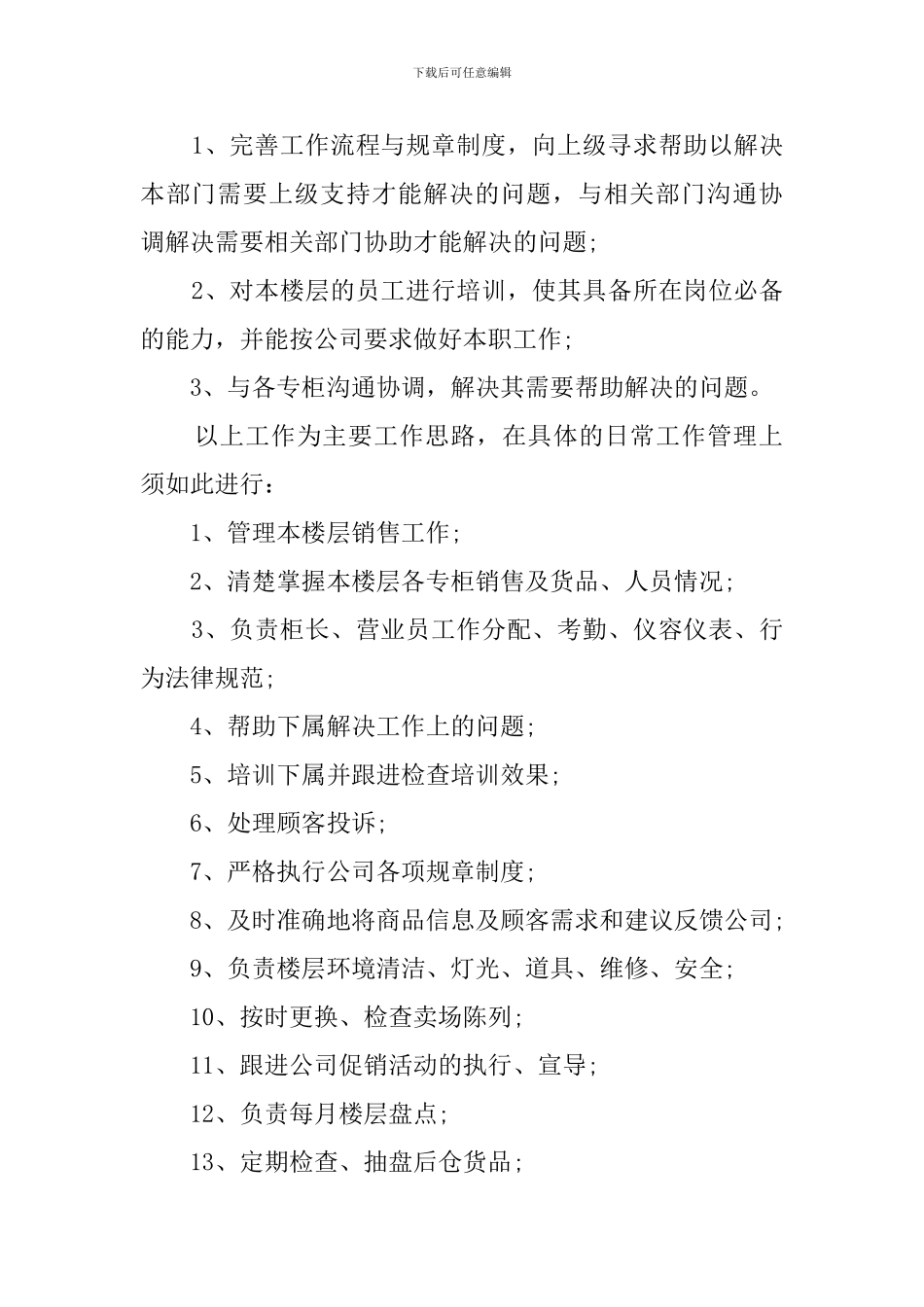 下载后可任意编辑

1、完善工作流程与规章制度，向上级寻求帮助以解决本部门需要上级支持才能解决的问题，与相关部门沟通协调解决需要相关部门协助才能解决的问题;

2、对本楼层的员工进行培训，使其具备所在岗位必备的能力，并能按公司要求做好本职工作;

3、与各专柜沟通协调，解决其需要帮助解决的问题。

以上工作为主要工作思路，在具体的日常工作管理上须如此进行：

1、管理本楼层销售工作;

2、清楚掌握本楼层各专柜销售及货品、人员情况;

3、负责柜长、营业员工作分配、考勤、仪容仪表、行为法律规范;

4、帮助下属解决工作上的问题;

5、培训下属并跟进检查培训效果;

6、处理顾客投诉;

7、严格执行公司各项规章制度;

8、及时准确地将商品信息及顾客需求和建议反馈公司;

9、负责楼层环境清洁、灯光、道具、维修、安全;

10、按时更换、检查卖场陈列;

11、跟进公司促销活动的执行、宣导;

12、负责每月楼层盘点;

13、定期检查、抽盘后仓货品;